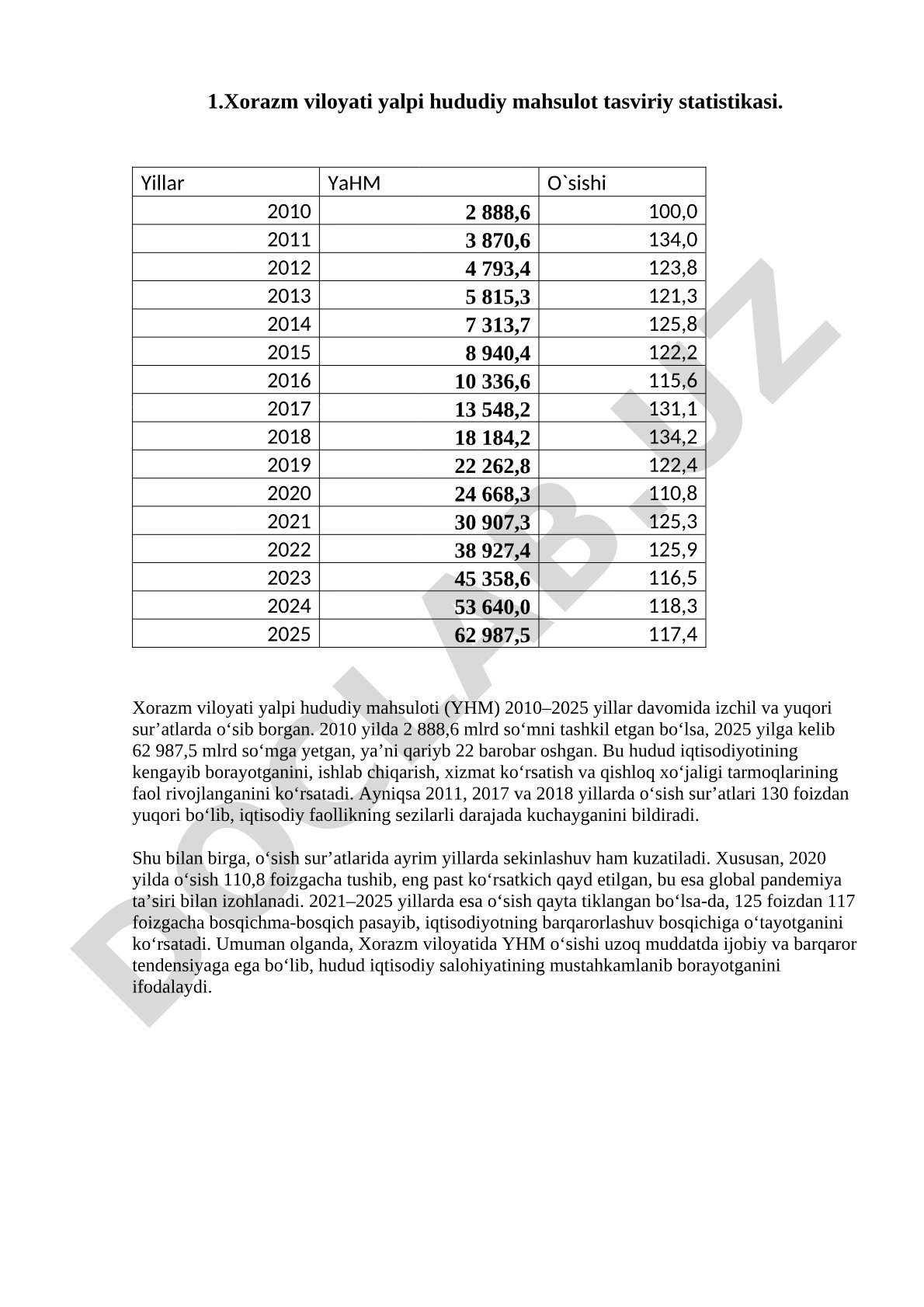 1.Xorazm viloyati yalpi hududiy mahsulot tasviriy statistikasi.

| Yillar | YaHM | O`sishi |
|---|---|---|
| 2010 | 2 888,6 | 100,0 |
| 2011 | 3 870,6 | 134,0 |
| 2012 | 4 793,4 | 123,8 |
| 2013 | 5 815,3 | 121,3 |
| 2014 | 7 313,7 | 125,8 |
| 2015 | 8 940,4 | 122,2 |
| 2016 | 10 336,6 | 115,6 |
| 2017 | 13 548,2 | 131,1 |
| 2018 | 18 184,2 | 134,2 |
| 2019 | 22 262,8 | 122,4 |
| 2020 | 24 668,3 | 110,8 |
| 2021 | 30 907,3 | 125,3 |
| 2022 | 38 927,4 | 125,9 |
| 2023 | 45 358,6 | 116,5 |
| 2024 | 53 640,0 | 118,3 |
| 2025 | 62 987,5 | 117,4 |

Xorazm viloyati yalpi hududiy mahsuloti (YHM) 2010–2025 yillar davomida izchil va yuqori sur’atlarda o‘sib borgan. 2010 yilda 2 888,6 mlrd so‘mni tashkil etgan bo‘lsa, 2025 yilga kelib 62 987,5 mlrd so‘mga yetgan, ya’ni qariyb 22 barobar oshgan. Bu hudud iqtisodiyotining kengayib borayotganini, ishlab chiqarish, xizmat ko‘rsatish va qishloq xo‘jaligi tarmoqlarining faol rivojlanganini ko‘rsatadi. Ayniqsa 2011, 2017 va 2018 yillarda o‘sish sur’atlari 130 foizdan yuqori bo‘lib, iqtisodiy faollikning sezilarli darajada kuchayganini bildiradi.

Shu bilan birga, o‘sish sur’atlarida ayrim yillarda sekinlashuv ham kuzatiladi. Xususan, 2020 yilda o‘sish 110,8 foizgacha tushib, eng past ko‘rsatkich qayd etilgan, bu esa global pandemiya ta’siri bilan izohlanadi. 2021–2025 yillarda esa o‘sish qayta tiklangan bo‘lsa-da, 125 foizdan 117 foizgacha bosqichma-bosqich pasayib, iqtisodiyotning barqarorlashuv bosqichiga o‘tayotganini ko‘rsatadi. Umuman olganda, Xorazm viloyatida YHM o‘sishi uzoq muddatda ijobiy va barqaror tendensiyaga ega bo‘lib, hudud iqtisodiy salohiyatining mustahkamlanib borayotganini ifodalaydi.

DOCLAB.UZ